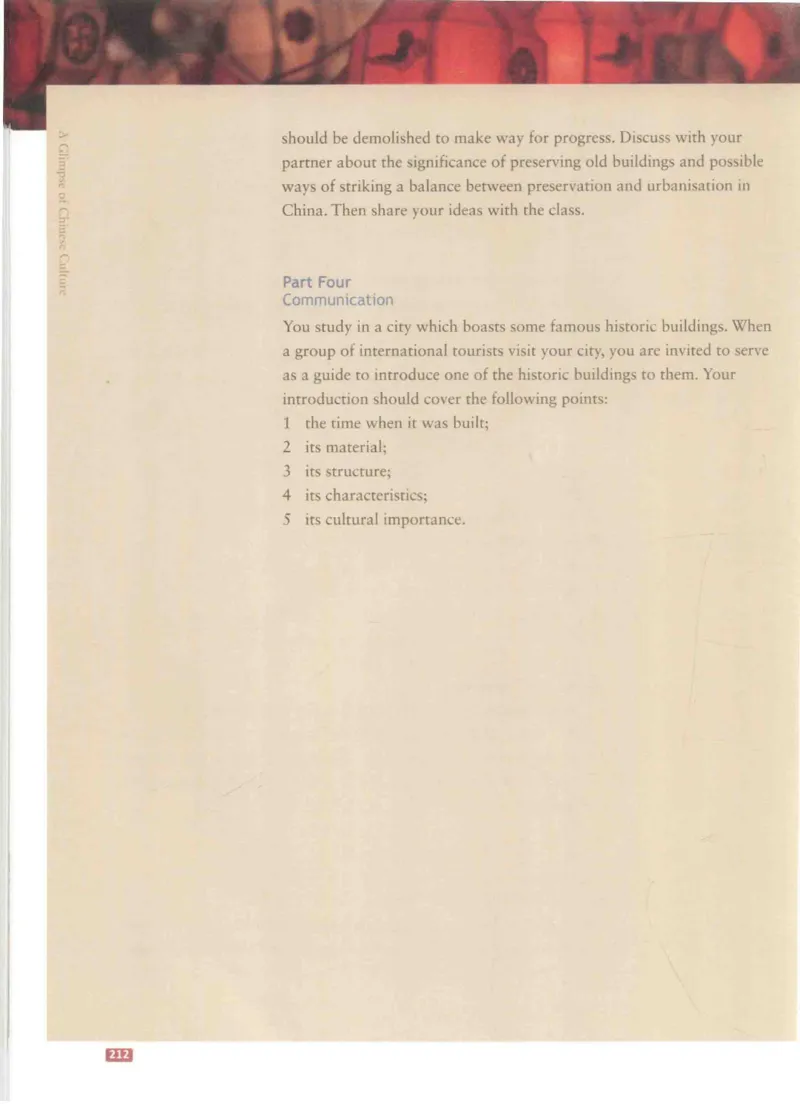 A Glimpse of Chinese Culture

should be demolished to make way for progress. Discuss with your partner about the significance of preserving old buildings and possible ways of striking a balance between preservation and urbanisation in China. Then share your ideas with the class.

Part Four
Communication

You study in a city which boasts some famous historic buildings. When a group of international tourists visit your city, you are invited to serve as a guide to introduce one of the historic buildings to them. Your introduction should cover the following points:
1 the time when it was built;
2 its material;
3 its structure;
4 its characteristics;
5 its cultural importance.

212